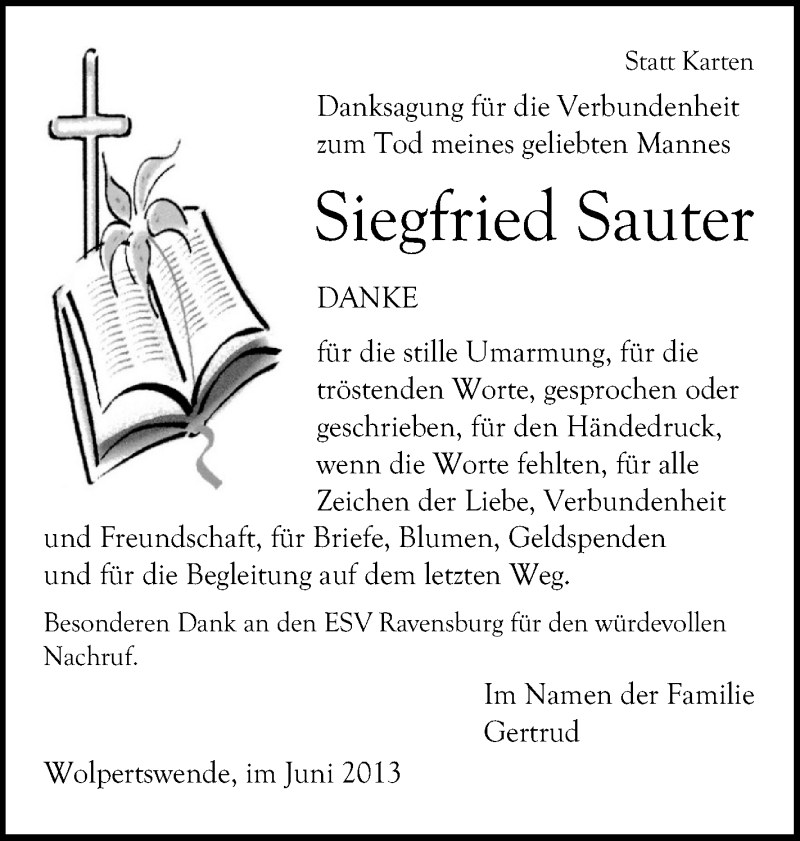 Statt Karten

Danksagung für die Verbundenheit zum Tod meines geliebten Mannes

Siegfried Sauter

DANKE

für die stille Umarmung, für die tröstenden Worte, gesprochen oder geschrieben, für den Händedruck, wenn die Worte fehlten, für alle Zeichen der Liebe, Verbundenheit und Freundschaft, für Briefe, Blumen, Geldspenden und für die Begleitung auf dem letzten Weg.

Besonderen Dank an den ESV Ravensburg für den würdevollen Nachruf.

Im Namen der Familie
Gertrud

Wolpertswende, im Juni 2013